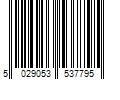 5 029053 537795